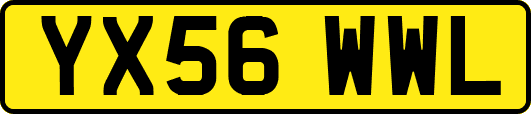 YX56 WWL